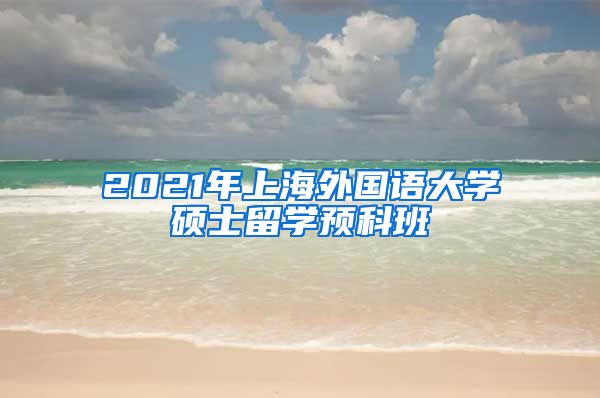 2021年上海外国语大学硕士留学预科班